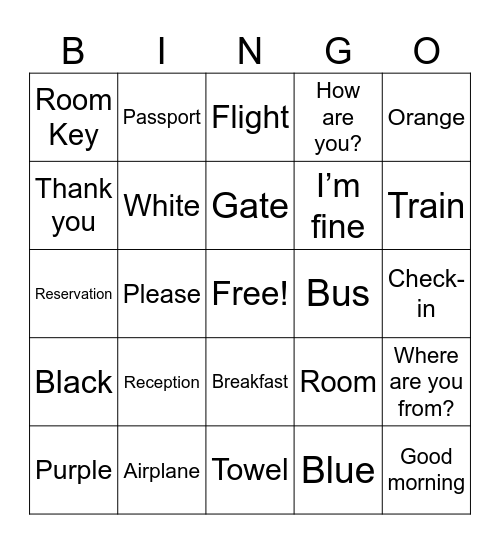 | B | I | N | G | O |
|---|---|---|---|---|
| Room Key | Passport | Flight | How are you? | Orange |
| Thank you | White | Gate | I’m fine | Train |
| Reservation | Please | Free! | Bus | Check-in |
| Black | Reception | Breakfast | Room | Where are you from? |
| Purple | Airplane | Towel | Blue | Good morning |